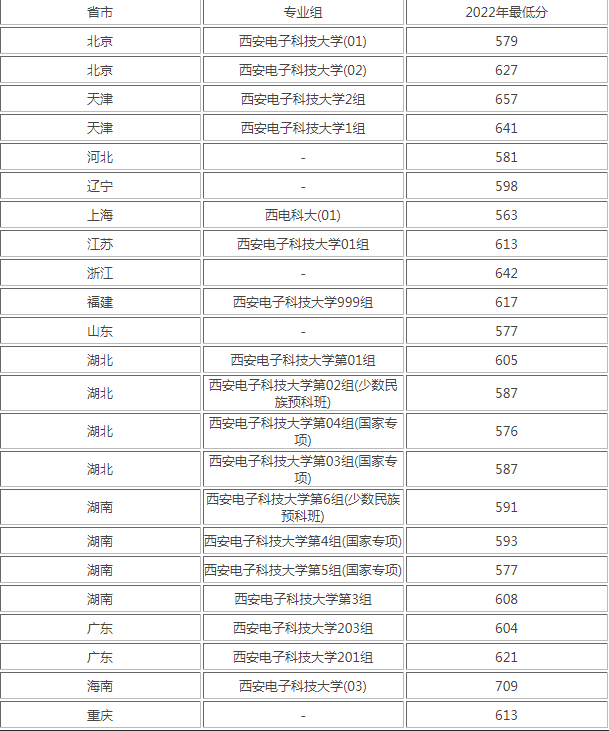 | 省市 | 专业组 | 2022年最低分 |
|---|---|---|
| 北京 | 西安电子科技大学(01) | 579 |
| 北京 | 西安电子科技大学(02) | 627 |
| 天津 | 西安电子科技大学2组 | 657 |
| 天津 | 西安电子科技大学1组 | 641 |
| 河北 | - | 581 |
| 辽宁 | - | 598 |
| 上海 | 西电科大(01) | 563 |
| 江苏 | 西安电子科技大学01组 | 613 |
| 浙江 | - | 642 |
| 福建 | 西安电子科技大学999组 | 617 |
| 山东 | - | 577 |
| 湖北 | 西安电子科技大学第01组 | 605 |
| 湖北 | 西安电子科技大学第02组(少数民族预科班) | 587 |
| 湖北 | 西安电子科技大学第04组(国家专项) | 576 |
| 湖北 | 西安电子科技大学第03组(国家专项) | 587 |
| 湖南 | 西安电子科技大学第6组(少数民族预科班) | 591 |
| 湖南 | 西安电子科技大学第4组(国家专项) | 593 |
| 湖南 | 西安电子科技大学第5组(国家专项) | 577 |
| 湖南 | 西安电子科技大学第3组 | 608 |
| 广东 | 西安电子科技大学203组 | 604 |
| 广东 | 西安电子科技大学201组 | 621 |
| 海南 | 西安电子科技大学(03) | 709 |
| 重庆 | - | 613 |